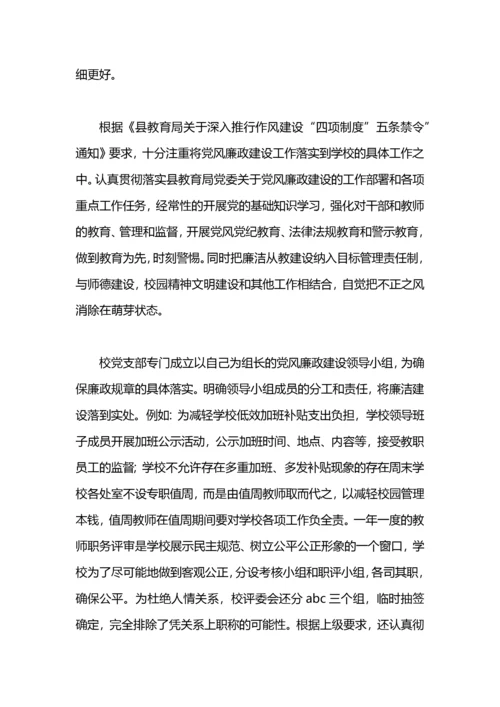 细更好。

根据《县教育局关于深入推行作风建设“四项制度”五条禁令”通知》要求，十分注重将党风廉政建设工作落实到学校的具体工作之中。认真贯彻落实县教育局党委关于党风廉政建设的工作部署和各项重点工作任务，经常性的开展党的基础知识学习，强化对干部和教师的教育、管理和监督，开展党风党纪教育、法律法规教育和警示教育，做到教育为先，时刻警惕。同时把廉洁从教建设纳入目标管理责任制，与师德建设，校园精神文明建设和其他工作相结合，自觉把不正之风消除在萌芽状态。

校党支部专门成立以自己为组长的党风廉政建设领导小组，为确保廉政规章的具体落实。明确领导小组成员的分工和责任，将廉洁建设落到实处。例如：为减轻学校低效加班补贴支出负担，学校领导班子成员开展加班公示活动，公示加班时间、地点、内容等，接受教职员工的监督；学校不允许存在多重加班、多发补贴现象的存在周末学校各处室不设专职值周，而是由值周教师取而代之，以减轻校园管理本钱，值周教师在值周期间要对学校各项工作负全责。一年一度的教师职务评审是学校展示民主规范、树立公平公正形象的一个窗口，学校为了尽可能地做到客观公正，分设考核小组和职评小组，各司其职，确保公平。为杜绝人情关系，校评委会还分 abc 三个组，临时抽签确定，完全排除了凭关系上职称的可能性。根据上级要求，还认真彻